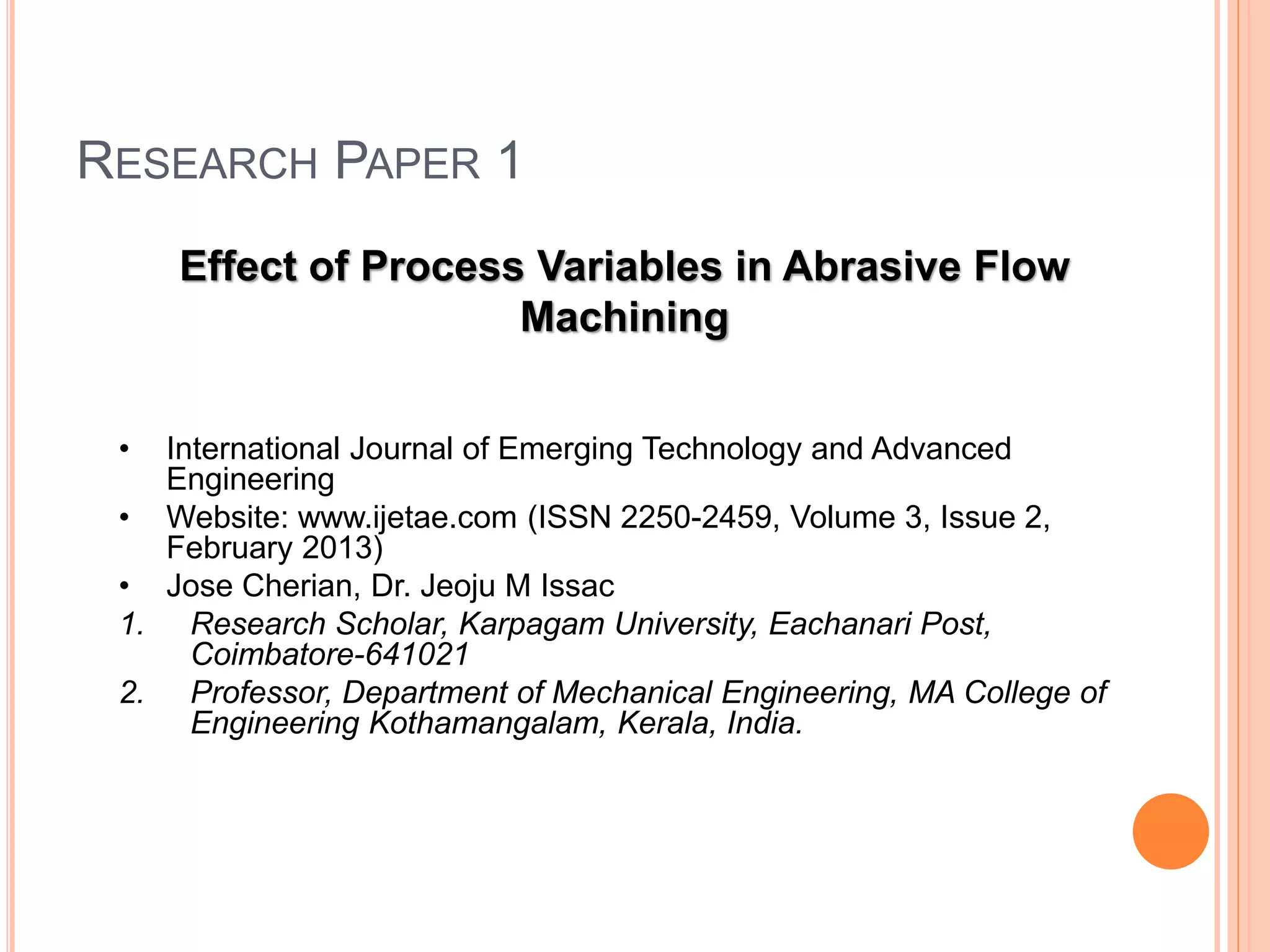 RESEARCH PAPER 1

Effect of Process Variables in Abrasive Flow Machining

• International Journal of Emerging Technology and Advanced Engineering
• Website: www.ijetae.com (ISSN 2250-2459, Volume 3, Issue 2, February 2013)
• Jose Cherian, Dr. Jeoju M Issac
1. Research Scholar, Karpagam University, Eachanari Post, Coimbatore-641021
2. Professor, Department of Mechanical Engineering, MA College of Engineering Kothamangalam, Kerala, India.